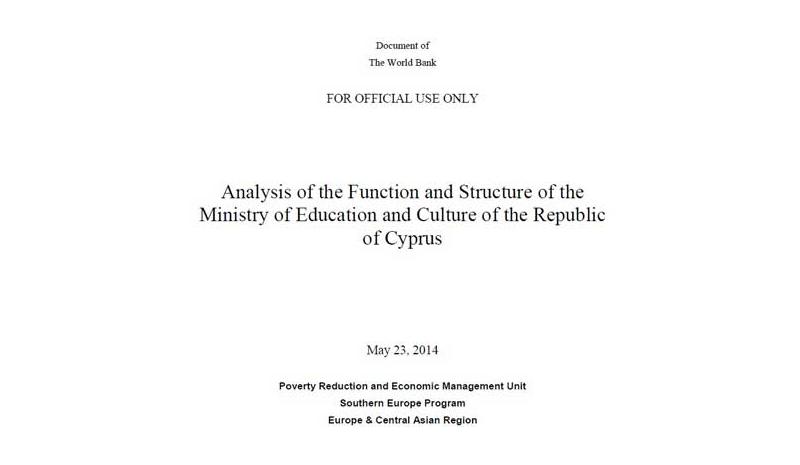 Document of
The World Bank

FOR OFFICIAL USE ONLY

Analysis of the Function and Structure of the Ministry of Education and Culture of the Republic of Cyprus

May 23, 2014

Poverty Reduction and Economic Management Unit
Southern Europe Program
Europe & Central Asian Region